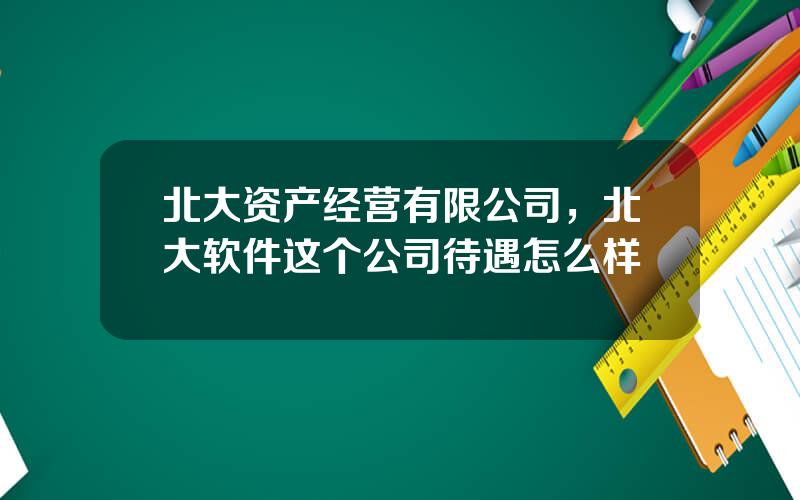 北大资产经营有限公司，北大软件这个公司待遇怎么样